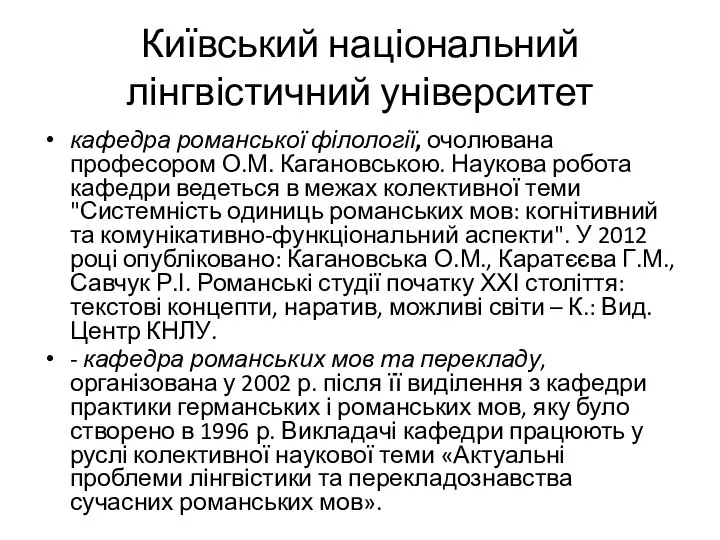 Київський національний лінгвістичний університет

• кафедра романської філології, очолювана професором О.М. Кагановською. Наукова робота кафедри ведеться в межах колективної теми "Системність одиниць романських мов: когнітивний та комунікативно-функціональний аспекти". У 2012 році опубліковано: Кагановська О.М., Каратєєва Г.М., Савчук Р.І. Романські студії початку XXI століття: текстові концепти, наратив, можливі світи – К.: Вид. Центр КНЛУ.

• - кафедра романських мов та перекладу, організована у 2002 р. після її виділення з кафедри практики германських і романських мов, яку було створено в 1996 р. Викладачі кафедри працюють у руслі колективної наукової теми «Актуальні проблеми лінгвістики та перекладознавства сучасних романських мов».